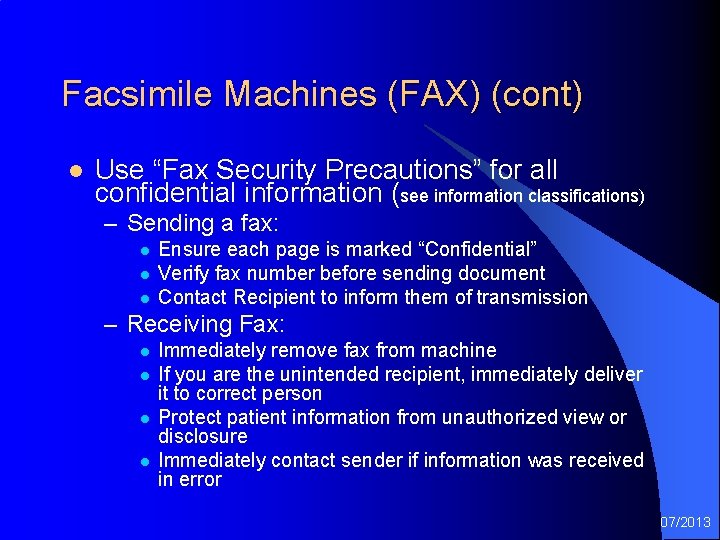 Facsimile Machines (FAX) (cont)

• Use "Fax Security Precautions" for all confidential information (see information classifications)

- Sending a fax:

• Ensure each page is marked "Confidential"
• Verify fax number before sending document
• Contact Recipient to inform them of transmission

- Receiving Fax:

• Immediately remove fax from machine
• If you are the unintended recipient, immediately deliver it to correct person
• Protect patient information from unauthorized view or disclosure
• Immediately contact sender if information was received in error

07/2013